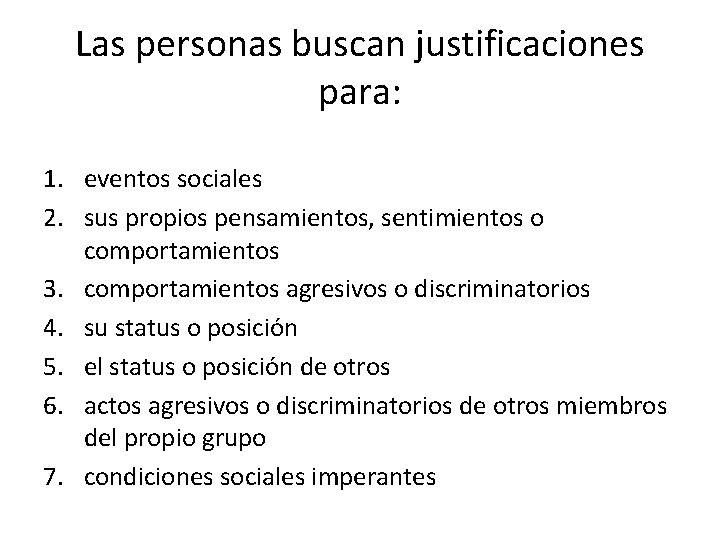 Las personas buscan justificaciones para:

1. eventos sociales
2. sus propios pensamientos, sentimientos o comportamientos
3. comportamientos agresivos o discriminatorios
4. su status o posición
5. el status o posición de otros
6. actos agresivos o discriminatorios de otros miembros del propio grupo
7. condiciones sociales imperantes